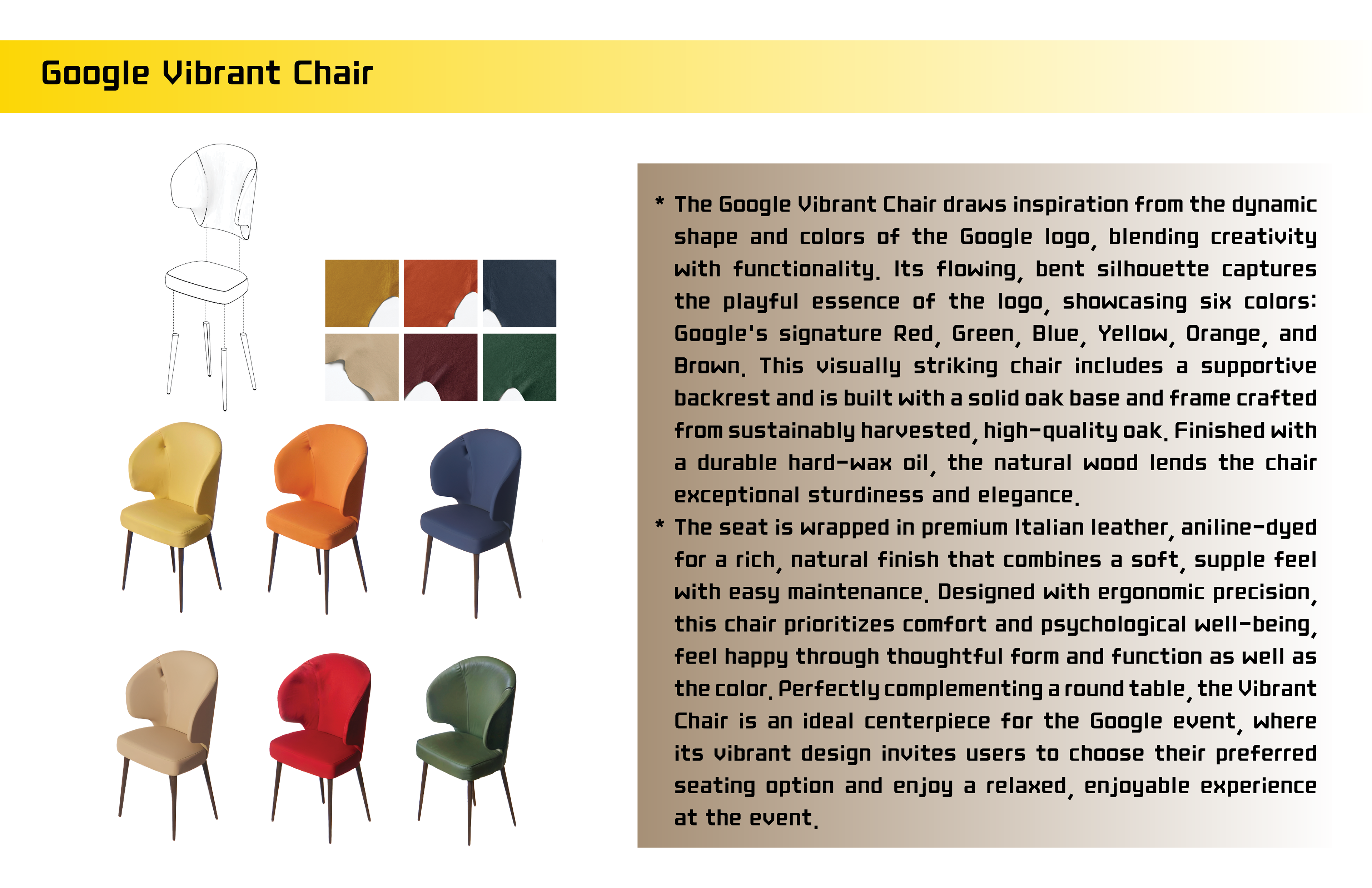 Google Vibrant Chair

* The Google Vibrant Chair draws inspiration from the dynamic shape and colors of the Google logo, blending creativity with functionality. Its flowing, bent silhouette captures the playful essence of the logo, showcasing six colors: Google's signature Red, Green, Blue, Yellow, Orange, and Brown. This visually striking chair includes a supportive backrest and is built with a solid oak base and frame crafted from sustainably harvested, high-quality oak. Finished with a durable hard-wax oil, the natural wood lends the chair exceptional sturdiness and elegance.

* The seat is wrapped in premium Italian leather, aniline-dyed for a rich, natural finish that combines a soft, supple feel with easy maintenance. Designed with ergonomic precision, this chair prioritizes comfort and psychological well-being, feel happy through thoughtful form and function as well as the color. Perfectly complementing a round table, the Vibrant Chair is an ideal centerpiece for the Google event, where its vibrant design invites users to choose their preferred seating option and enjoy a relaxed, enjoyable experience at the event.